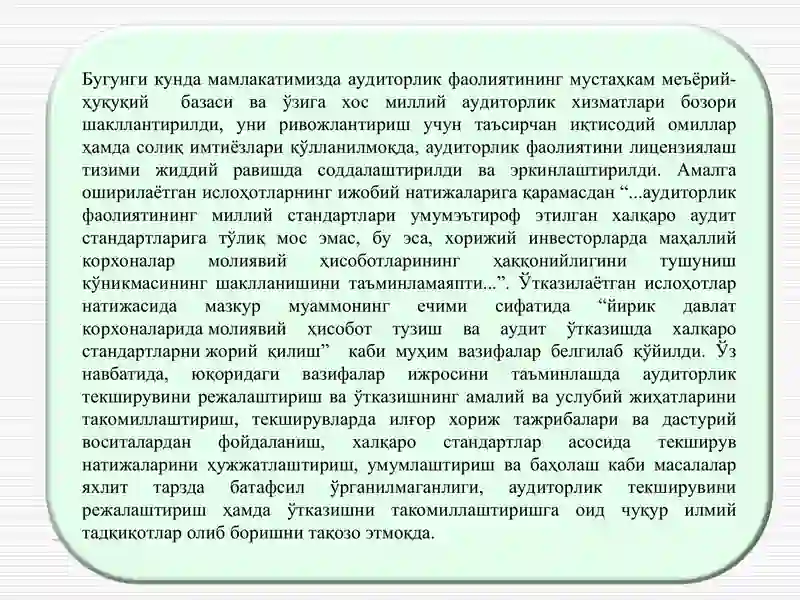 Бугунги кунда мамлакатимизда аудиторлик фаолиятининг мустаҳкам меъёрий-ҳуқуқий базаси ва ўзига хос миллий аудиторлик хизматлари бозори шакллантирилди, уни ривожлантириш учун таъсирчан иқтисодий омиллар ҳамда солиқ имтиёзлари қўлланилмоқда, аудиторлик фаолиятини лицензиялаш тизими жиддий равишда соддалаштирилди ва эркинлаштирилди. Амалга оширилаётган ислоҳотларнинг ижобий натижаларига қарамасдан “...аудиторлик фаолиятининг миллий стандартлари умумэътироф этилган халқаро аудит стандартларига тўлиқ мос эмас, бу эса, хорижий инвесторларда маҳаллий корхоналар молиявий ҳисоботларининг ҳаққонийлигини тушуниш кўникмасининг шаклланишини таъминламаяпти...”. Ўтказилаётган ислоҳотлар натижасида мазкур муаммонинг ечими сифатида “йирик давлат корхоналарида молиявий ҳисобот тузиш ва аудит ўтказишда халқаро стандартларни жорий қилиш” каби муҳим вазифалар белгилаб қўйилди. Ўз навбатида, юқоридаги вазифалар ижросини таъминлашда аудиторлик текширувини режалаштириш ва ўтказишнинг амалий ва услубий жиҳатларини такомиллаштириш, текширувларда илғор хориж тажрибалари ва дастурий воситалардан фойдаланиш, халқаро стандартлар асосида текширув натижаларини ҳужжатлаштириш, умумлаштириш ва баҳолаш каби масалалар яхлит тарзда батафсил ўрганилмаганлиги, аудиторлик текширувини режалаштириш ҳамда ўтказишни такомиллаштиришга оид чуқур илмий тадқиқотлар олиб боришни тақозо этмоқда.